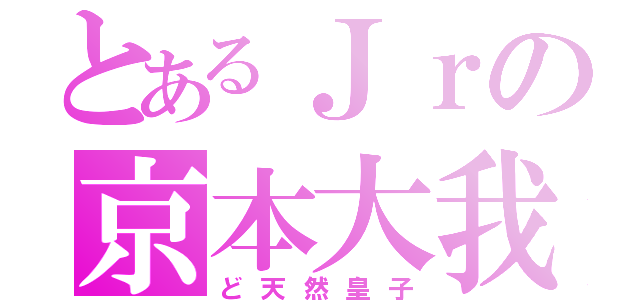 とあるＪｒの
京本大我
ど天然皇子